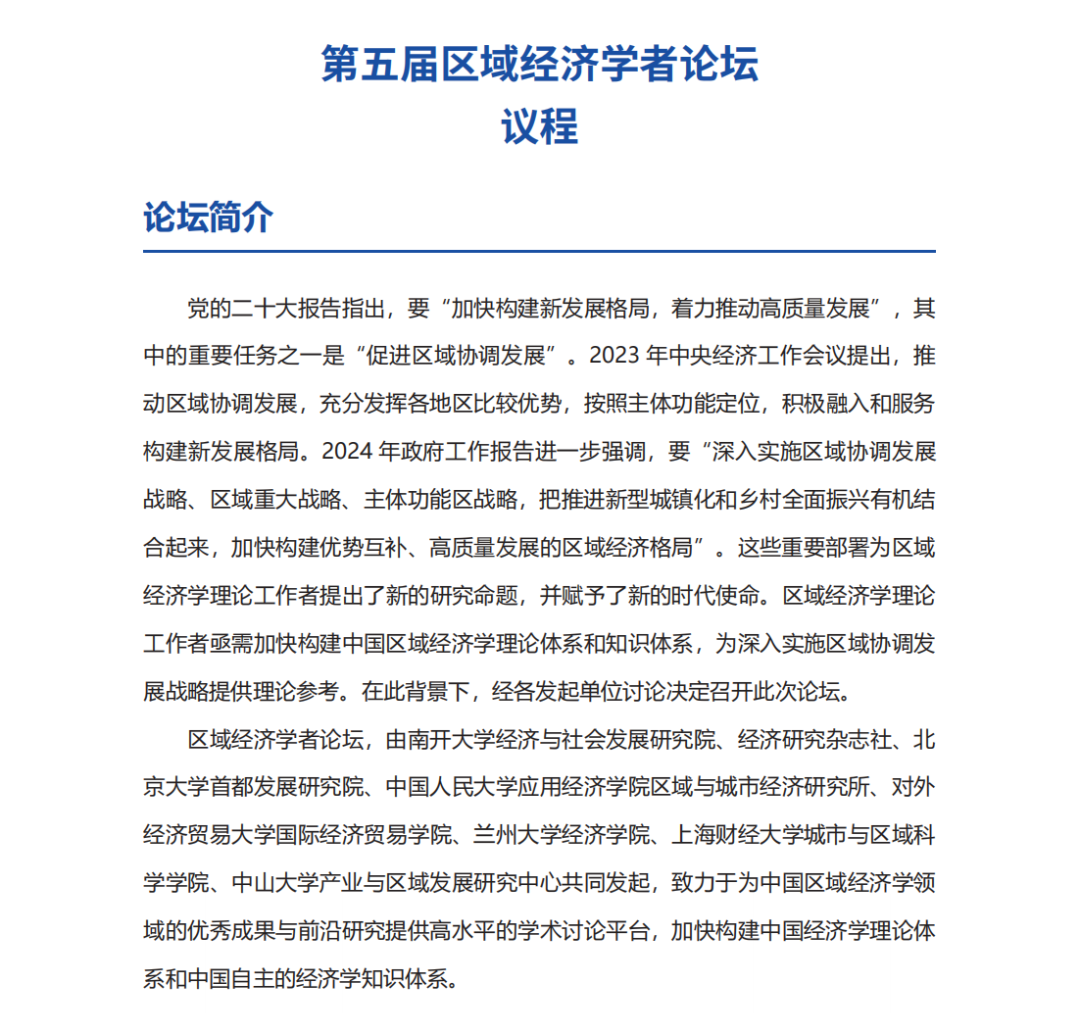 第五届区域经济学者论坛
议程

论坛简介

党的二十大报告指出，要“加快构建新发展格局，着力推动高质量发展”，其中的重要任务之一是“促进区域协调发展”。2023 年中央经济工作会议提出，推动区域协调发展，充分发挥各地区比较优势，按照主体功能定位，积极融入和服务构建新发展格局。2024 年政府工作报告进一步强调，要“深入实施区域协调发展战略、区域重大战略、主体功能区战略，把推进新型城镇化和乡村全面振兴有机结合起来，加快构建优势互补、高质量发展的区域经济格局”。这些重要部署为区域经济学理论工作者提出了新的研究命题，并赋予了新的时代使命。区域经济学理论工作者亟需加快构建中国区域经济学理论体系和知识体系，为深入实施区域协调发展战略提供理论参考。在此背景下，经各发起单位讨论决定召开此次论坛。

区域经济学者论坛，由南开大学经济与社会发展研究院、经济研究杂志社、北京大学首都发展研究院、中国人民大学应用经济学院区域与城市经济研究所、对外经济贸易大学国际经济贸易学院、兰州大学经济学院、上海财经大学城市与区域科学学院、中山大学产业与区域发展研究中心共同发起，致力于为中国区域经济学领域的优秀成果与前沿研究提供高水平的学术讨论平台，加快构建中国经济学理论体系和中国自主的经济学知识体系。